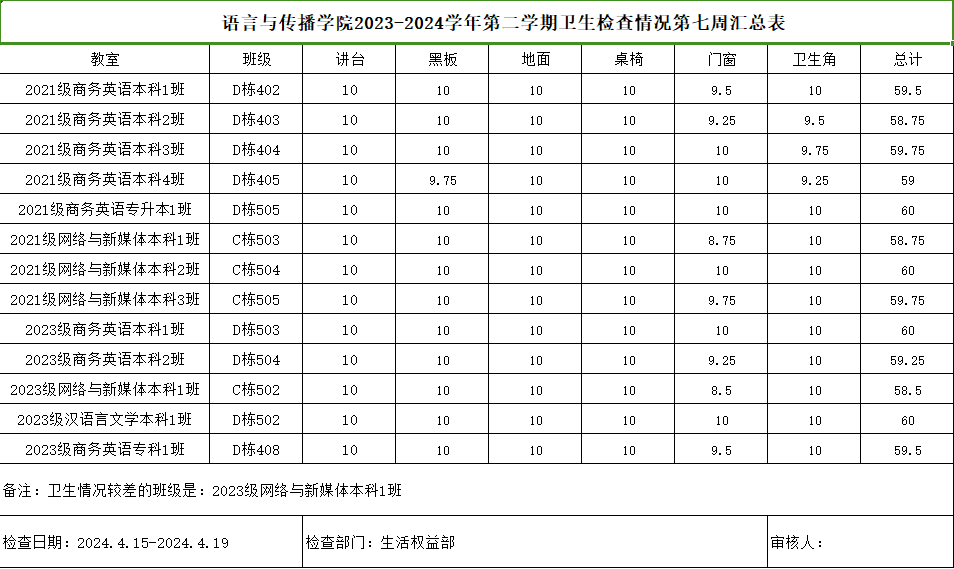 语言与传播学院2023-2024学年第二学期卫生检查情况第七周汇总表

| 教室 | 班级 | 讲台 | 黑板 | 地面 | 桌椅 | 门窗 | 卫生角 | 总计 |
|---|---|---|---|---|---|---|---|---|
| 2021级商务英语本科1班 | D栋402 | 10 | 10 | 10 | 10 | 9.5 | 10 | 59.5 |
| 2021级商务英语本科2班 | D栋403 | 10 | 10 | 10 | 10 | 9.25 | 9.5 | 58.75 |
| 2021级商务英语本科3班 | D栋404 | 10 | 10 | 10 | 10 | 10 | 9.75 | 59.75 |
| 2021级商务英语本科4班 | D栋405 | 10 | 9.75 | 10 | 10 | 10 | 9.25 | 59 |
| 2021级商务英语专升本1班 | D栋505 | 10 | 10 | 10 | 10 | 10 | 10 | 60 |
| 2021级网络与新媒体本科1班 | C栋503 | 10 | 10 | 10 | 10 | 8.75 | 10 | 58.75 |
| 2021级网络与新媒体本科2班 | C栋504 | 10 | 10 | 10 | 10 | 10 | 10 | 60 |
| 2021级网络与新媒体本科3班 | C栋505 | 10 | 10 | 10 | 10 | 9.75 | 10 | 59.75 |
| 2023级商务英语本科1班 | D栋503 | 10 | 10 | 10 | 10 | 10 | 10 | 60 |
| 2023级商务英语本科2班 | D栋504 | 10 | 10 | 10 | 10 | 9.25 | 10 | 59.25 |
| 2023级网络与新媒体本科1班 | C栋502 | 10 | 10 | 10 | 10 | 8.5 | 10 | 58.5 |
| 2023级汉语言文学本科1班 | D栋502 | 10 | 10 | 10 | 10 | 10 | 10 | 60 |
| 2023级商务英语专科1班 | D栋408 | 10 | 10 | 10 | 10 | 9.5 | 10 | 59.5 |

备注：卫生情况较差的班级是：2023级网络与新媒体本科1班

检查日期：2024.4.15-2024.4.19　　检查部门：生活权益部　　审核人：